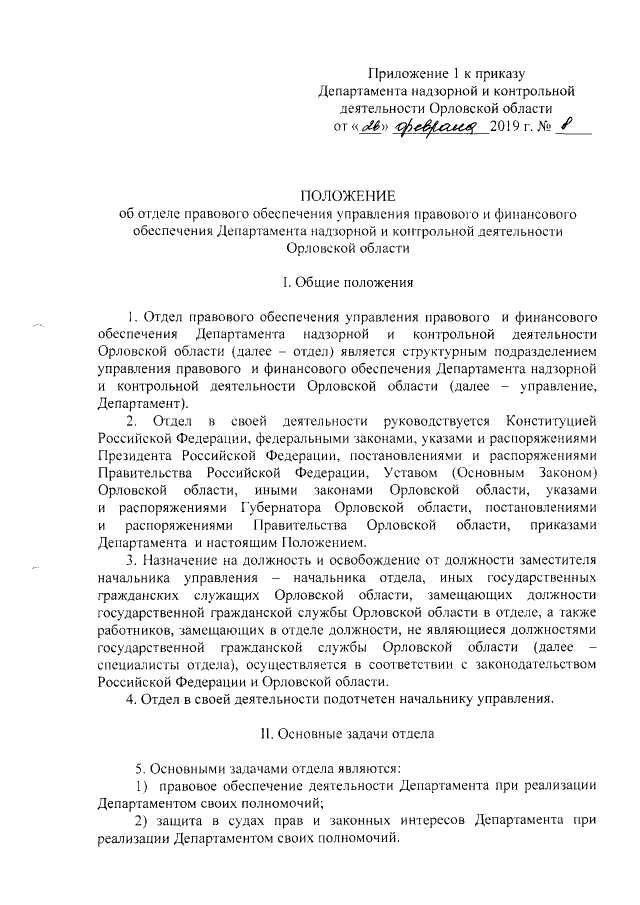 Приложение 1 к приказу
Департамента надзорной и контрольной деятельности Орловской области
от «26» февраля 2019 г. № 8

ПОЛОЖЕНИЕ
об отделе правового обеспечения управления правового и финансового обеспечения Департамента надзорной и контрольной деятельности Орловской области

I. Общие положения

1. Отдел правового обеспечения управления правового и финансового обеспечения Департамента надзорной и контрольной деятельности Орловской области (далее – отдел) является структурным подразделением управления правового и финансового обеспечения Департамента надзорной и контрольной деятельности Орловской области (далее – управление, Департамент).

2. Отдел в своей деятельности руководствуется Конституцией Российской Федерации, федеральными законами, указами и распоряжениями Президента Российской Федерации, постановлениями и распоряжениями Правительства Российской Федерации, Уставом (Основным Законом) Орловской области, иными законами Орловской области, указами и распоряжениями Губернатора Орловской области, постановлениями и распоряжениями Правительства Орловской области, приказами Департамента и настоящим Положением.

3. Назначение на должность и освобождение от должности заместителя начальника управления – начальника отдела, иных государственных гражданских служащих Орловской области, замещающих должности государственной гражданской службы Орловской области в отделе, а также работников, замещающих в отделе должности, не являющиеся должностями государственной гражданской службы Орловской области (далее – специалисты отдела), осуществляется в соответствии с законодательством Российской Федерации и Орловской области.

4. Отдел в своей деятельности подотчетен начальнику управления.

II. Основные задачи отдела

5. Основными задачами отдела являются:

1) правовое обеспечение деятельности Департамента при реализации Департаментом своих полномочий;

2) защита в судах прав и законных интересов Департамента при реализации Департаментом своих полномочий.